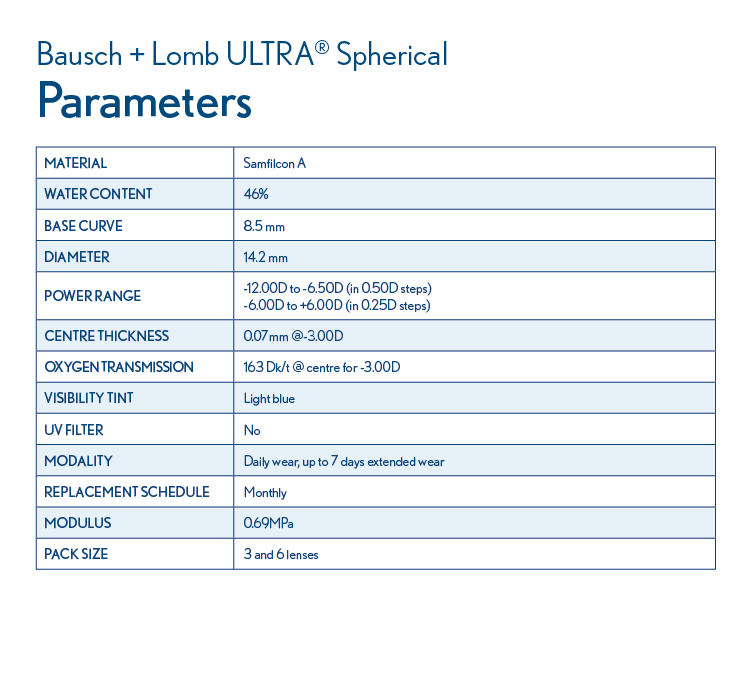 Bausch + Lomb ULTRA® Spherical
Parameters

| MATERIAL | Samfilcon A |
|---|---|
| WATER CONTENT | 46% |
| BASE CURVE | 8.5 mm |
| DIAMETER | 14.2 mm |
| POWER RANGE | -12.00D to -6.50D (in 0.50D steps) -6.00D to +6.00D (in 0.25D steps) |
| CENTRE THICKNESS | 0.07 mm @-3.00D |
| OXYGEN TRANSMISSION | 163 Dk/t @ centre for -3.00D |
| VISIBILITY TINT | Light blue |
| UV FILTER | No |
| MODALITY | Daily wear, up to 7 days extended wear |
| REPLACEMENT SCHEDULE | Monthly |
| MODULUS | 0.69MPa |
| PACK SIZE | 3 and 6 lenses |